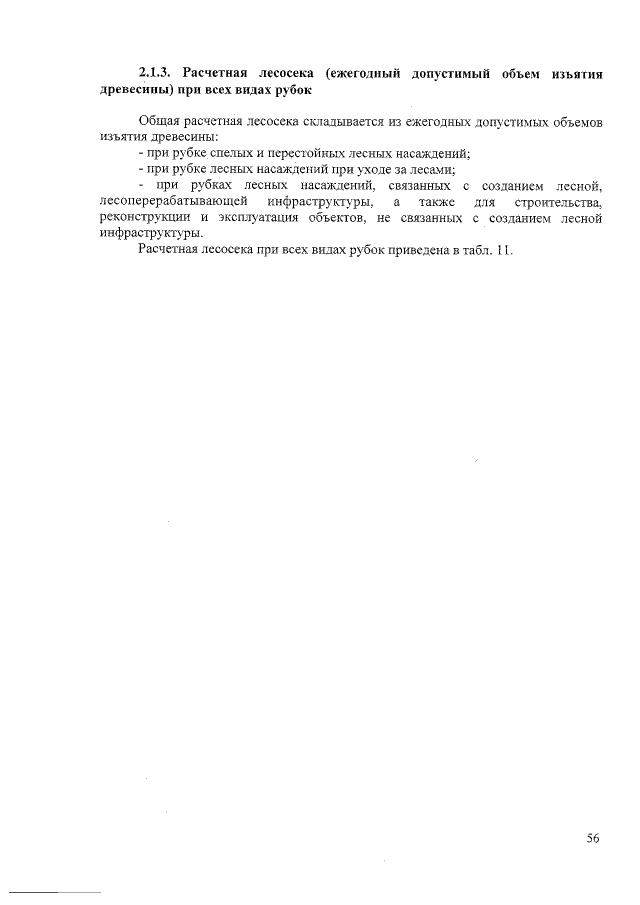 2.1.3. Расчетная лесосека (ежегодный допустимый объем изъятия древесины) при всех видах рубок

Общая расчетная лесосека складывается из ежегодных допустимых объемов изъятия древесины:
- при рубке спелых и перестойных лесных насаждений;
- при рубке лесных насаждений при уходе за лесами;
- при рубках лесных насаждений, связанных с созданием лесной, лесоперерабатывающей инфраструктуры, а также для строительства, реконструкции и эксплуатация объектов, не связанных с созданием лесной инфраструктуры.

Расчетная лесосека при всех видах рубок приведена в табл. 11.

56